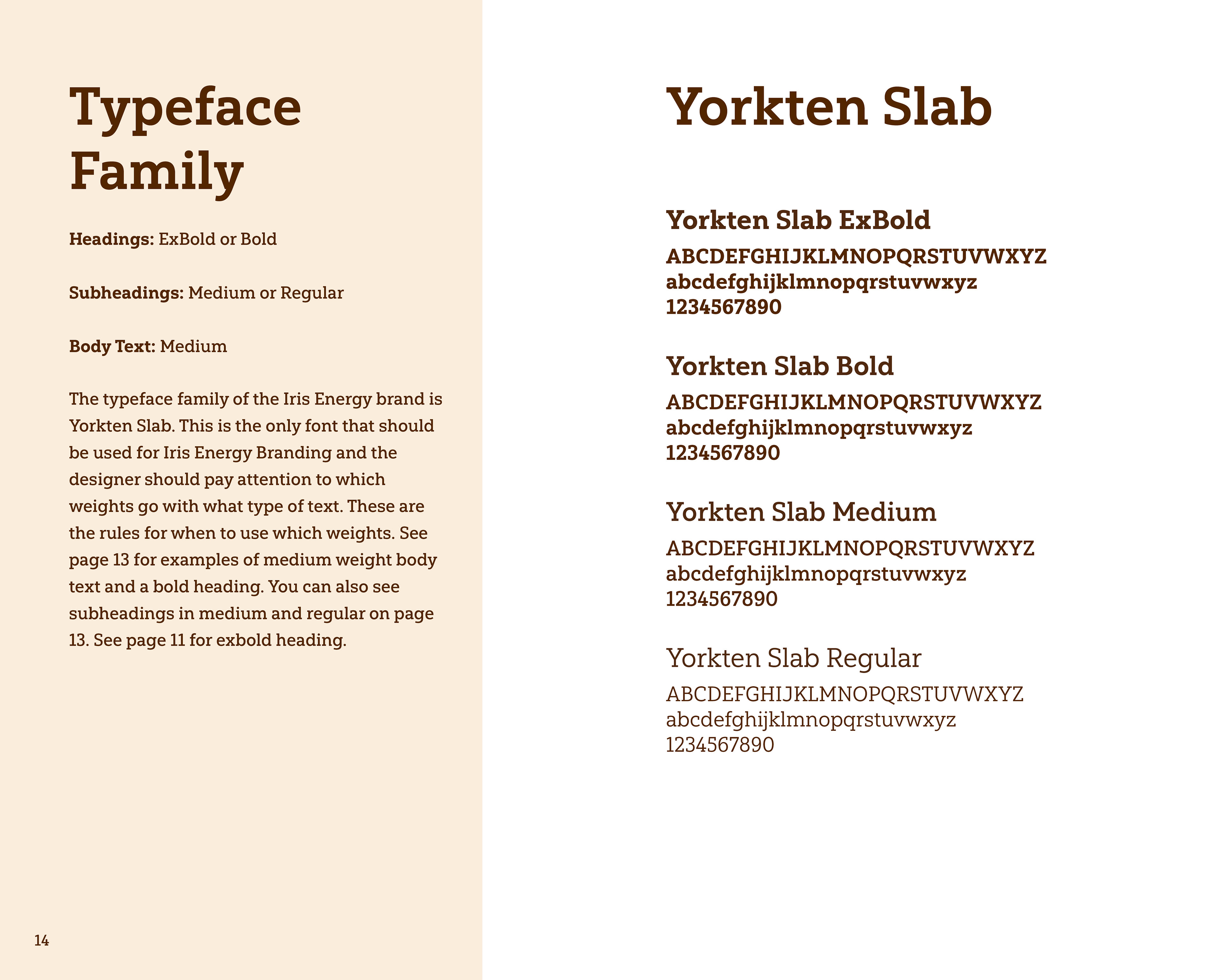 Typeface Family

Headings: ExBold or Bold

Subheadings: Medium or Regular

Body Text: Medium

The typeface family of the Iris Energy brand is Yorkten Slab. This is the only font that should be used for Iris Energy Branding and the designer should pay attention to which weights go with what type of text. These are the rules for when to use which weights. See page 13 for examples of medium weight body text and a bold heading. You can also see subheadings in medium and regular on page 13. See page 11 for exbold heading.

14

Yorkten Slab

Yorkten Slab ExBold
ABCDEFGHIJKLMNOPQRSTUVWXYZ
abcdefghijklmnopqrstuvwxyz
1234567890

Yorkten Slab Bold
ABCDEFGHIJKLMNOPQRSTUVWXYZ
abcdefghijklmnopqrstuvwxyz
1234567890

Yorkten Slab Medium
ABCDEFGHIJKLMNOPQRSTUVWXYZ
abcdefghijklmnopqrstuvwxyz
1234567890

Yorkten Slab Regular
ABCDEFGHIJKLMNOPQRSTUVWXYZ
abcdefghijklmnopqrstuvwxyz
1234567890